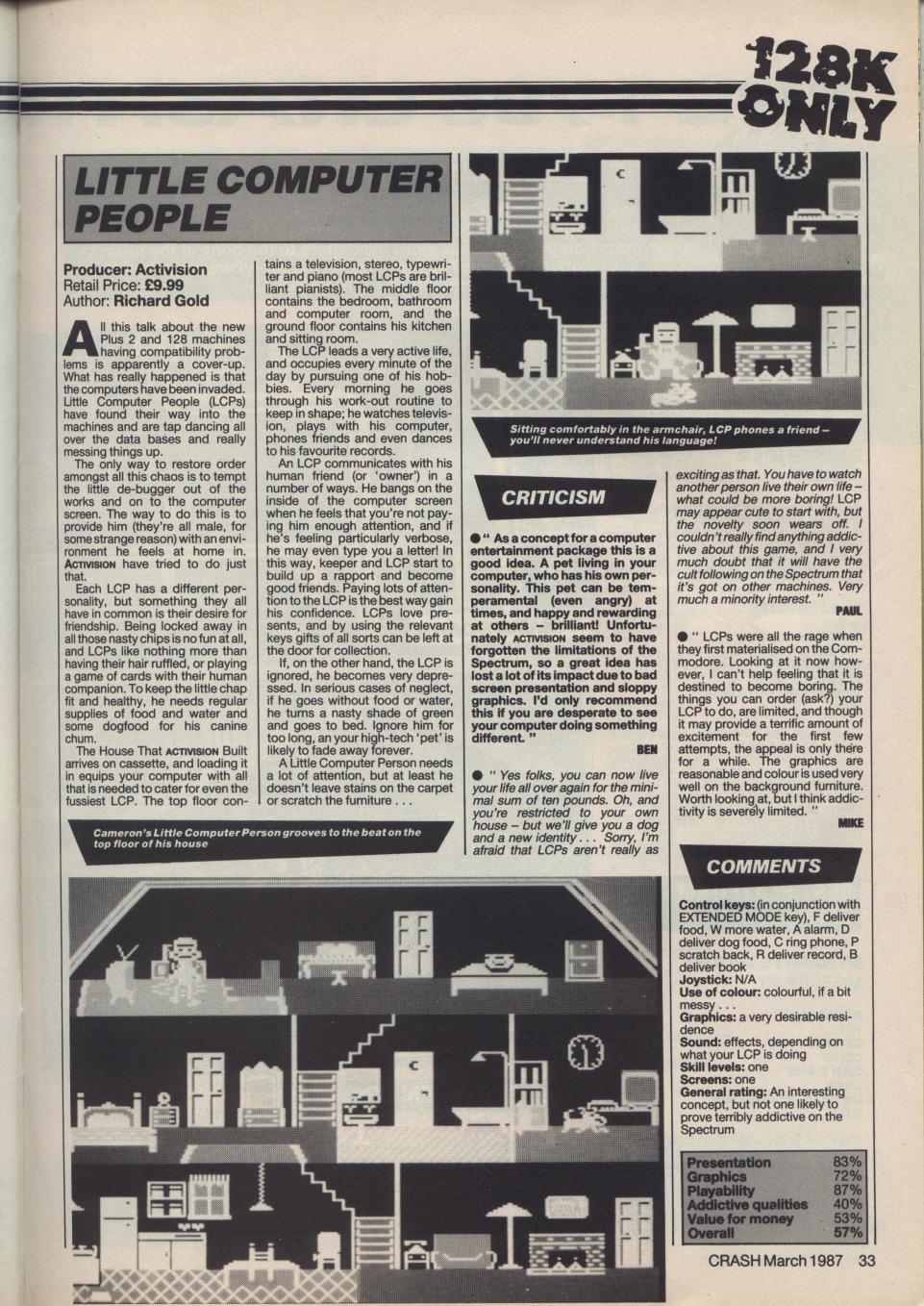 128K ONLY

LITTLE COMPUTER PEOPLE

Producer: Activision
Retail Price: £9.99
Author: Richard Gold

All this talk about the new Plus 2 and 128 machines having compatibility problems is apparently a cover-up. What has really happened is that the computers have been invaded. Little Computer People (LCPs) have found their way into the machines and are tap dancing all over the data bases and really messing things up.

The only way to restore order amongst all this chaos is to tempt the little de-bugger out of the works and on to the computer screen. The way to do this is to provide him (they're all male, for some strange reason) with an environment he feels at home in. ACTIVISION have tried to do just that.

Each LCP has a different personality, but something they all have in common is their desire for friendship. Being locked away in all those nasty chips is no fun at all, and LCPs like nothing more than having their hair ruffled, or playing a game of cards with their human companion. To keep the little chap fit and healthy, he needs regular supplies of food and water and some dogfood for his canine chum.

The House That ACTIVISION Built arrives on cassette, and loading it in equips your computer with all that is needed to cater for even the fussiest LCP. The top floor contains a television, stereo, typewriter and piano (most LCPs are brilliant pianists). The middle floor contains the bedroom, bathroom and computer room, and the ground floor contains his kitchen and sitting room.

The LCP leads a very active life, and occupies every minute of the day by pursuing one of his hobbies. Every morning he goes through his work-out routine to keep in shape; he watches television, plays with his computer, phones friends and even dances to his favourite records.

An LCP communicates with his human friend (or 'owner') in a number of ways. He bangs on the inside of the computer screen when he feels that you're not paying him enough attention, and if he's feeling particularly verbose, he may even type you a letter! In this way, keeper and LCP start to build up a rapport and become good friends. Paying lots of attention to the LCP is the best way gain his confidence. LCPs love presents, and by using the relevant keys gifts of all sorts can be left at the door for collection.

If, on the other hand, the LCP is ignored, he becomes very depressed. In serious cases of neglect, if he goes without food or water, he turns a nasty shade of green and goes to bed. Ignore him for too long, an your high-tech 'pet' is likely to fade away forever.

A Little Computer Person needs a lot of attention, but at least he doesn't leave stains on the carpet or scratch the furniture . . .

Cameron's Little Computer Person grooves to the beat on the top floor of his house

Sitting comfortably in the armchair, LCP phones a friend – you'll never understand his language!

CRITICISM

● " As a concept for a computer entertainment package this is a good idea. A pet living in your computer, who has his own personality. This pet can be temperamental (even angry) at times, and happy and rewarding at others – brilliant! Unfortunately ACTIVISION seem to have forgotten the limitations of the Spectrum, so a great idea has lost a lot of its impact due to bad screen presentation and sloppy graphics. I'd only recommend this if you are desperate to see your computer doing something different. "
BEN

● " Yes folks, you can now live your life all over again for the minimal sum of ten pounds. Oh, and you're restricted to your own house – but we'll give you a dog and a new identity . . . Sorry, I'm afraid that LCPs aren't really as exciting as that. You have to watch another person live their own life – what could be more boring! LCP may appear cute to start with, but the novelty soon wears off. I couldn't really find anything addictive about this game, and I very much doubt that it will have the cult following on the Spectrum that it's got on other machines. Very much a minority interest. "
PAUL

● " LCPs were all the rage when they first materialised on the Commodore. Looking at it now however, I can't help feeling that it is destined to become boring. The things you can order (ask?) your LCP to do, are limited, and though it may provide a terrific amount of excitement for the first few attempts, the appeal is only there for a while. The graphics are reasonable and colour is used very well on the background furniture. Worth looking at, but I think addictivity is severely limited. "
MIKE

COMMENTS

Control keys: (in conjunction with EXTENDED MODE key), F deliver food, W more water, A alarm, D deliver dog food, C ring phone, P scratch back, R deliver record, B deliver book
Joystick: N/A
Use of colour: colourful, if a bit messy . . .
Graphics: a very desirable residence
Sound: effects, depending on what your LCP is doing
Skill levels: one
Screens: one
General rating: An interesting concept, but not one likely to prove terribly addictive on the Spectrum

| | |
|---|---|
| Presentation | 83% |
| Graphics | 72% |
| Playability | 87% |
| Addictive qualities | 40% |
| Value for money | 53% |
| Overall | 57% |

CRASH March 1987 33